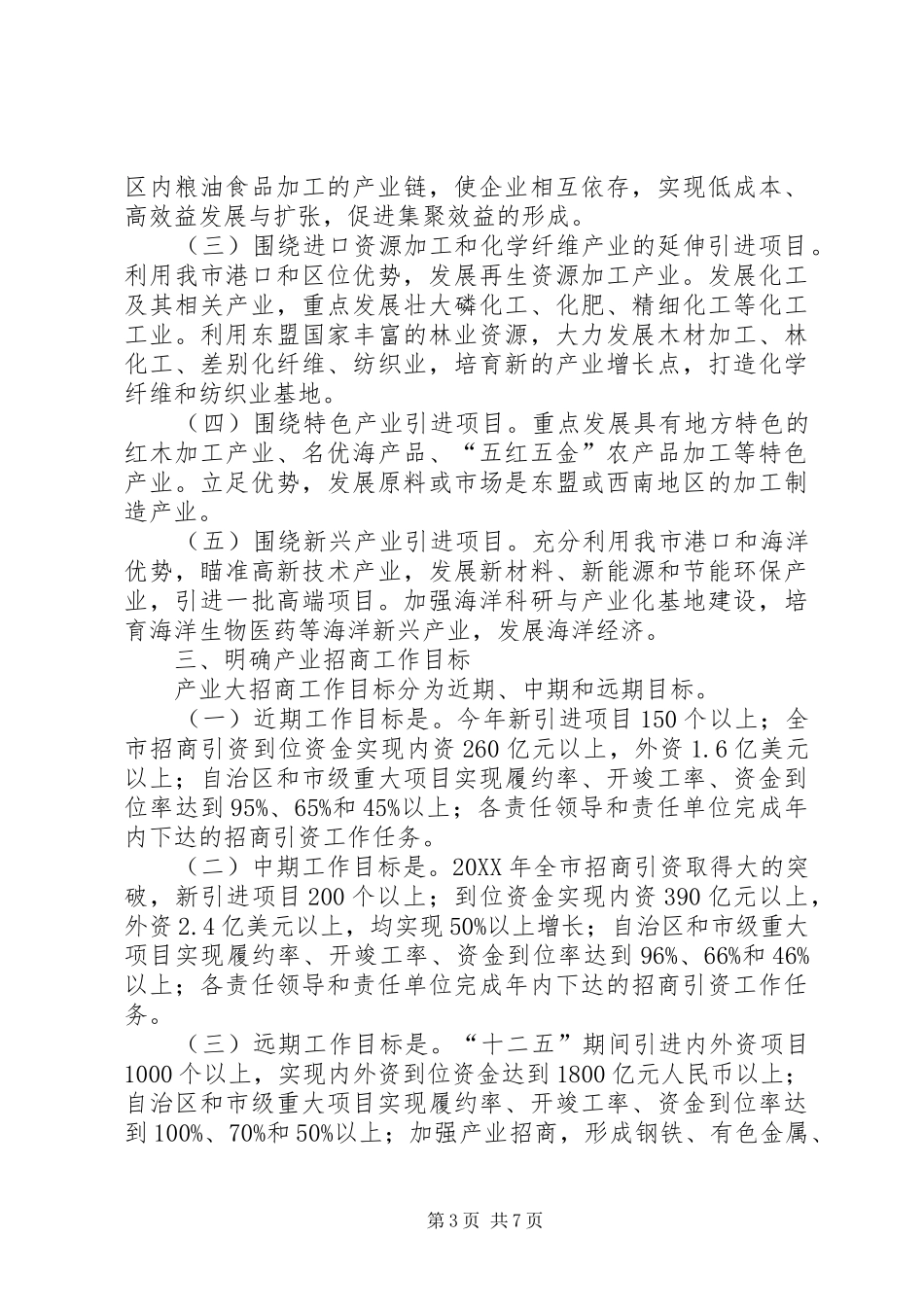 区内粮油食品加工的产业链，使企业相互依存，实现低成本、高效益发展与扩张，促进集聚效益的形成。

（三）围绕进口资源加工和化学纤维产业的延伸引进项目。利用我市港口和区位优势，发展再生资源加工产业。发展化工及其相关产业，重点发展壮大磷化工、化肥、精细化工等化工工业。利用东盟国家丰富的林业资源，大力发展木材加工、林化工、差别化纤维、纺织业，培育新的产业增长点，打造化学纤维和纺织业基地。

（四）围绕特色产业引进项目。重点发展具有地方特色的红木加工产业、名优海产品、“五红五金”农产品加工等特色产业。立足优势，发展原料或市场是东盟或西南地区的加工制造产业。

（五）围绕新兴产业引进项目。充分利用我市港口和海洋优势，瞄准高新技术产业，发展新材料、新能源和节能环保产业，引进一批高端项目。加强海洋科研与产业化基地建设，培育海洋生物医药等海洋新兴产业，发展海洋经济。

三、明确产业招商工作目标

产业大招商工作目标分为近期、中期和远期目标。

（一）近期工作目标是。今年新引进项目150个以上；全市招商引资到位资金实现内资260亿元以上，外资1.6亿美元以上；自治区和市级重大项目实现履约率、开竣工率、资金到位率达到95%、65%和45%以上；各责任领导和责任单位完成年内下达的招商引资工作任务。

（二）中期工作目标是。20XX年全市招商引资取得大的突破，新引进项目200个以上；到位资金实现内资390亿元以上，外资2.4亿美元以上，均实现50%以上增长；自治区和市级重大项目实现履约率、开竣工率、资金到位率达到96%、66%和46%以上；各责任领导和责任单位完成年内下达的招商引资工作任务。

（三）远期工作目标是。“十二五”期间引进内外资项目1000个以上，实现内外资到位资金达到1800亿元人民币以上；自治区和市级重大项目实现履约率、开竣工率、资金到位率达到100%、70%和50%以上；加强产业招商，形成钢铁、有色金属、

第3页 共7页